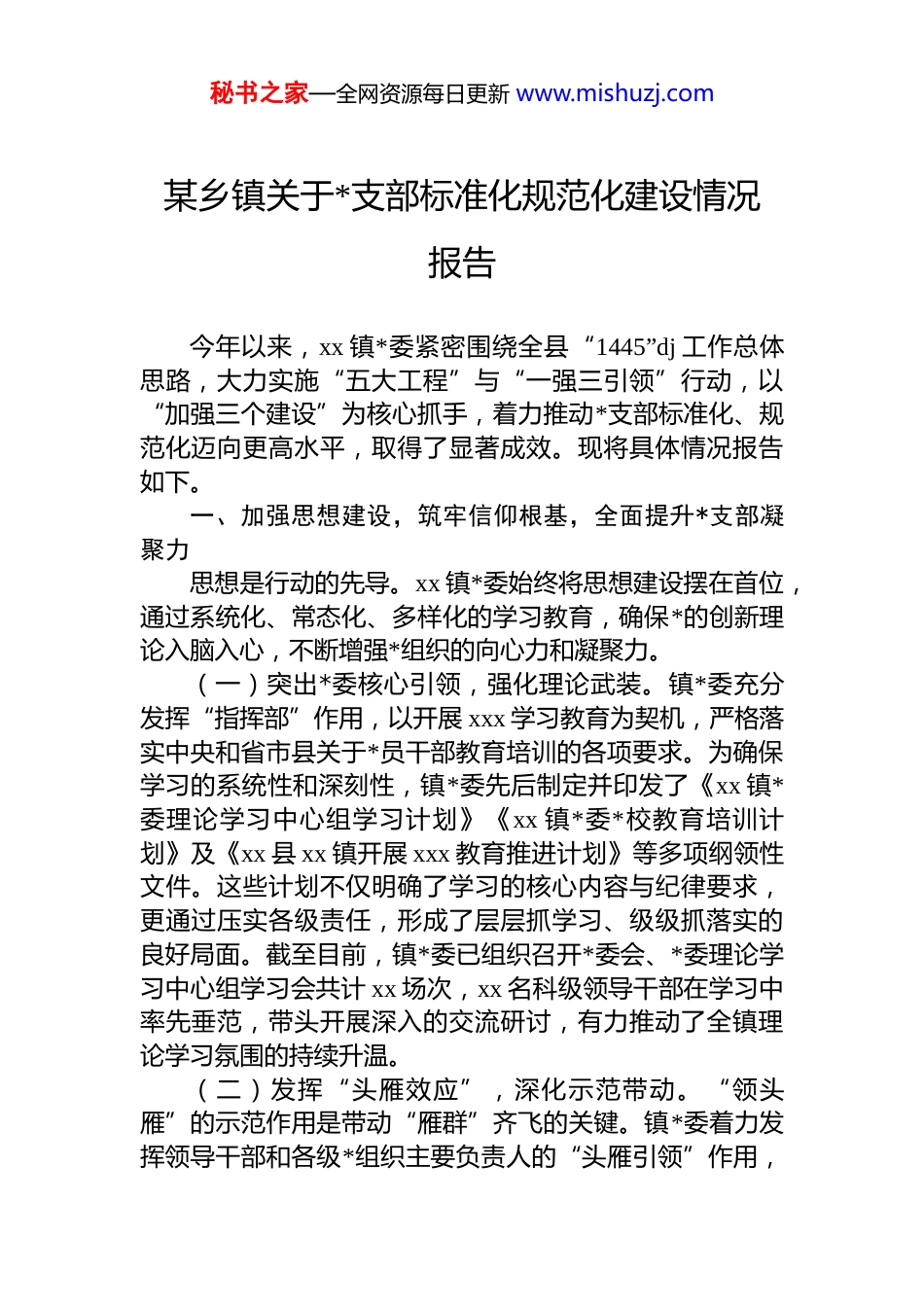 秘书之家—全网资源每日更新 www.mishuzj.com

某乡镇关于*支部标准化规范化建设情况报告

今年以来，xx 镇*委紧密围绕全县“1445”dj 工作总体思路，大力实施“五大工程”与“一强三引领”行动，以“加强三个建设”为核心抓手，着力推动*支部标准化、规范化迈向更高水平，取得了显著成效。现将具体情况报告如下。

一、加强思想建设，筑牢信仰根基，全面提升*支部凝聚力

思想是行动的先导。xx 镇*委始终将思想建设摆在首位，通过系统化、常态化、多样化的学习教育，确保*的创新理论入脑入心，不断增强*组织的向心力和凝聚力。

（一）突出*委核心引领，强化理论武装。镇*委充分发挥“指挥部”作用，以开展 xxx 学习教育为契机，严格落实中央和省市县关于*员干部教育培训的各项要求。为确保学习的系统性和深刻性，镇*委先后制定并印发了《xx 镇*委理论学习中心组学习计划》《xx 镇*委*校教育培训计划》及《xx 县 xx 镇开展 xxx 教育推进计划》等多项纲领性文件。这些计划不仅明确了学习的核心内容与纪律要求，更通过压实各级责任，形成了层层抓学习、级级抓落实的良好局面。截至目前，镇*委已组织召开*委会、*委理论学习中心组学习会共计 xx 场次，xx 名科级领导干部在学习中率先垂范，带头开展深入的交流研讨，有力推动了全镇理论学习氛围的持续升温。

（二）发挥“头雁效应”，深化示范带动。“领头雁”的示范作用是带动“雁群”齐飞的关键。镇*委着力发挥领导干部和各级*组织主要负责人的“头雁引领”作用，